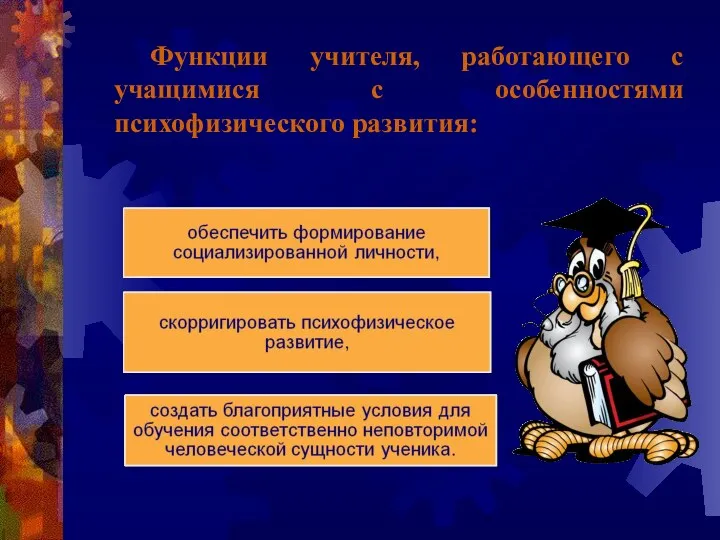 Функции учителя, работающего с учащимися с особенностями психофизического развития:

обеспечить формирование социализированной личности,

скорригировать психофизическое развитие,

создать благоприятные условия для обучения соответственно неповторимой человеческой сущности ученика.